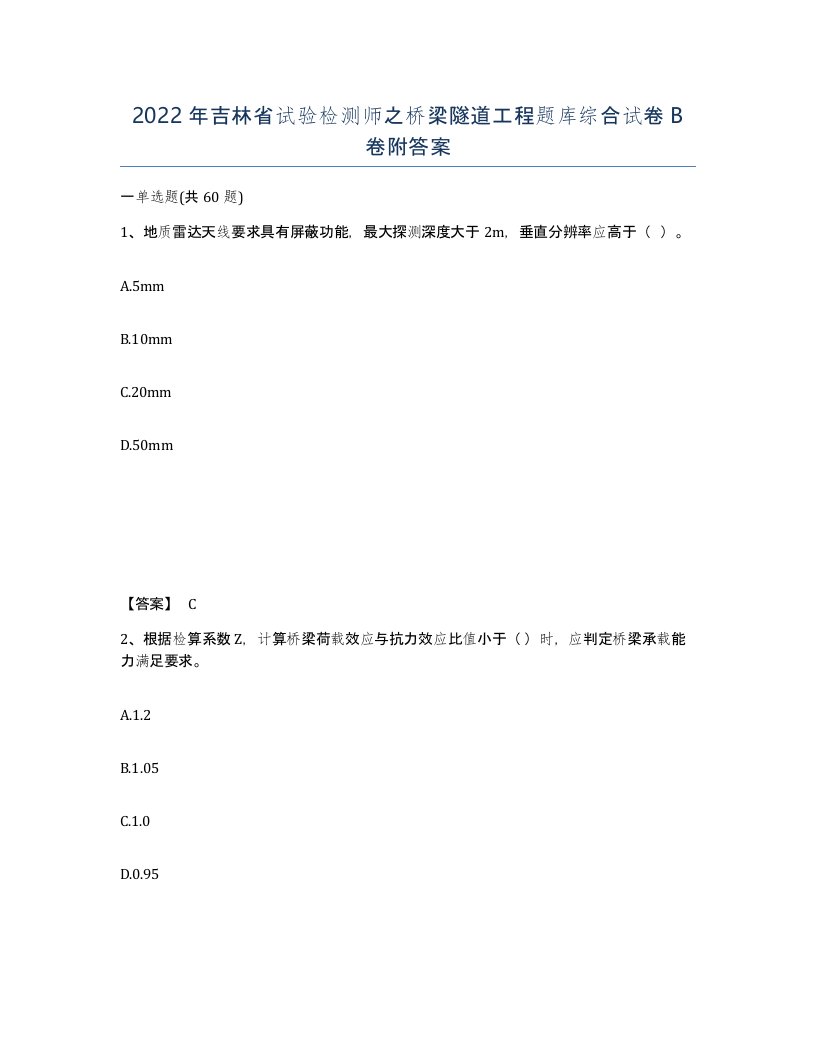 2022年吉林省试验检测师之桥梁隧道工程题库综合试卷B卷附答案

一单选题(共60题)

1、地质雷达天线要求具有屏蔽功能，最大探测深度大于2m，垂直分辨率应高于（ ）。

A.5mm

B.10mm

C.20mm

D.50mm

【答案】 C

2、根据检算系数Z，计算桥梁荷载效应与抗力效应比值小于（）时，应判定桥梁承载能力满足要求。

A.1.2

B.1.05

C.1.0

D.0.95